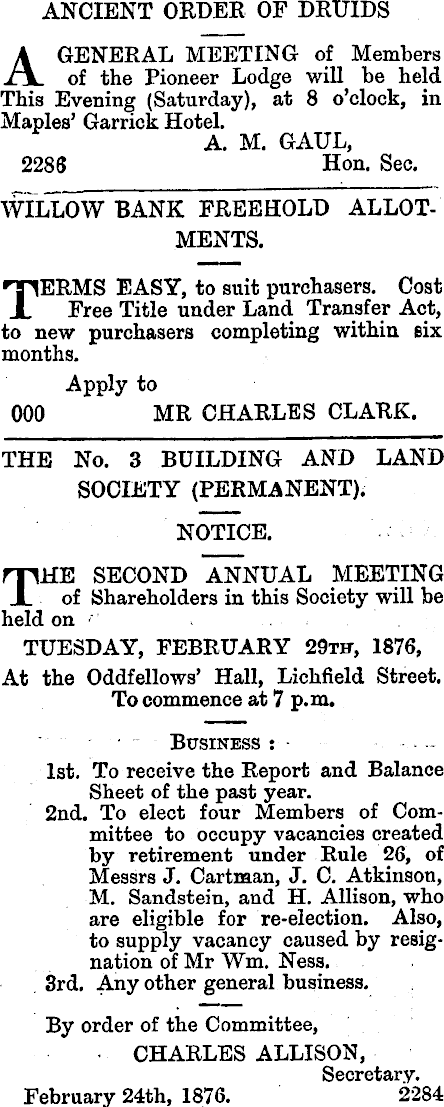 ANCIENT ORDER OF DRUIDS

A GENERAL MEETING of Members of the Pioneer Lodge will be held This Evening (Saturday), at 8 o'clock, in Maples' Garrick Hotel.

A. M. GAUL,
2286 Hon. Sec.

WILLOW BANK FREEHOLD ALLOTMENTS.

TERMS EASY, to suit purchasers. Cost Free Title under Land Transfer Act, to new purchasers completing within six months.

Apply to
000 MR CHARLES CLARK.

THE No. 3 BUILDING AND LAND SOCIETY (PERMANENT).

NOTICE.

THE SECOND ANNUAL MEETING of Shareholders in this Society will be held on

TUESDAY, FEBRUARY 29TH, 1876,
At the Oddfellows' Hall, Lichfield Street.
To commence at 7 p.m.

BUSINESS :

1st. To receive the Report and Balance Sheet of the past year.
2nd. To elect four Members of Committee to occupy vacancies created by retirement under Rule 26, of Messrs J. Cartman, J. C. Atkinson, M. Sandstein, and H. Allison, who are eligible for re-election. Also, to supply vacancy caused by resignation of Mr Wm. Ness.
3rd. Any other general business.

By order of the Committee,
CHARLES ALLISON,
Secretary.
February 24th, 1876. 2284